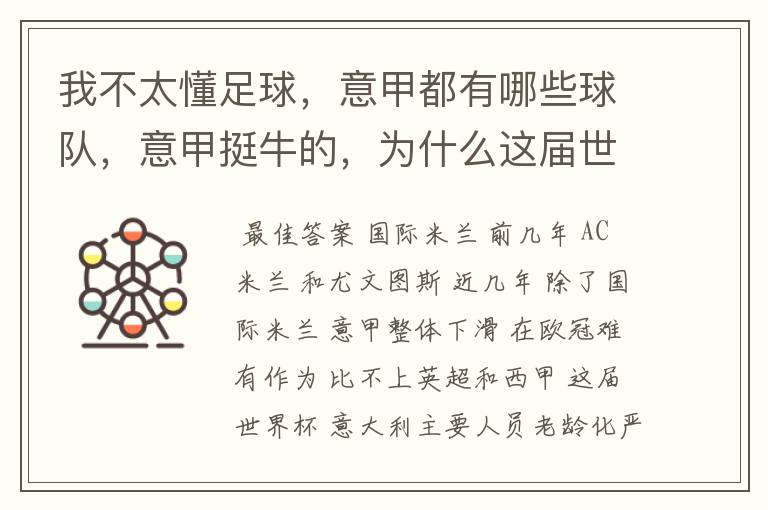 我不太懂足球，意甲都有哪些球队，意甲挺牛的，为什么这届世

最佳答案 国际米兰 前几年 AC米兰 和尤文图斯 近几年 除了国际米兰 意甲整体下滑 在欧冠难有作为 比不上英超和西甲 这届世界杯 意大利主要人员老龄化严